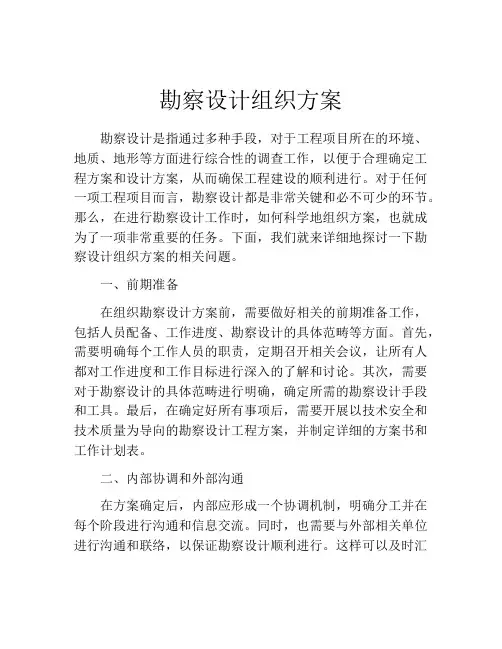 勘察设计组织方案

勘察设计是指通过多种手段，对于工程项目所在的环境、地质、地形等方面进行综合性的调查工作，以便于合理确定工程方案和设计方案，从而确保工程建设的顺利进行。对于任何一项工程项目而言，勘察设计都是非常关键和必不可少的环节。那么，在进行勘察设计工作时，如何科学地组织方案，也就成为了一项非常重要的任务。下面，我们就来详细地探讨一下勘察设计组织方案的相关问题。

一、前期准备

在组织勘察设计方案前，需要做好相关的前期准备工作，包括人员配备、工作进度、勘察设计的具体范畴等方面。首先，需要明确每个工作人员的职责，定期召开相关会议，让所有人都对工作进度和工作目标进行深入的了解和讨论。其次，需要对于勘察设计的具体范畴进行明确，确定所需的勘察设计手段和工具。最后，在确定好所有事项后，需要开展以技术安全和技术质量为导向的勘察设计工程方案，并制定详细的方案书和工作计划表。

二、内部协调和外部沟通

在方案确定后，内部应形成一个协调机制，明确分工并在每个阶段进行沟通和信息交流。同时，也需要与外部相关单位进行沟通和联络，以保证勘察设计顺利进行。这样可以及时汇